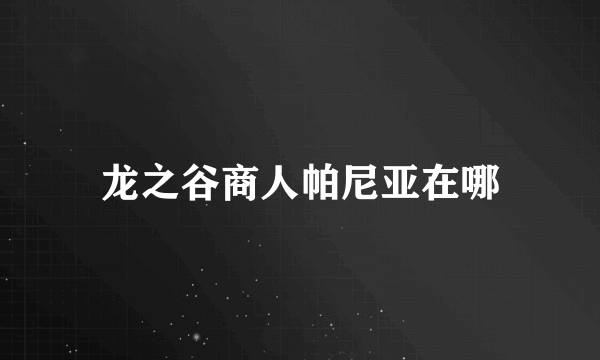 龙之谷商人帕尼亚在哪